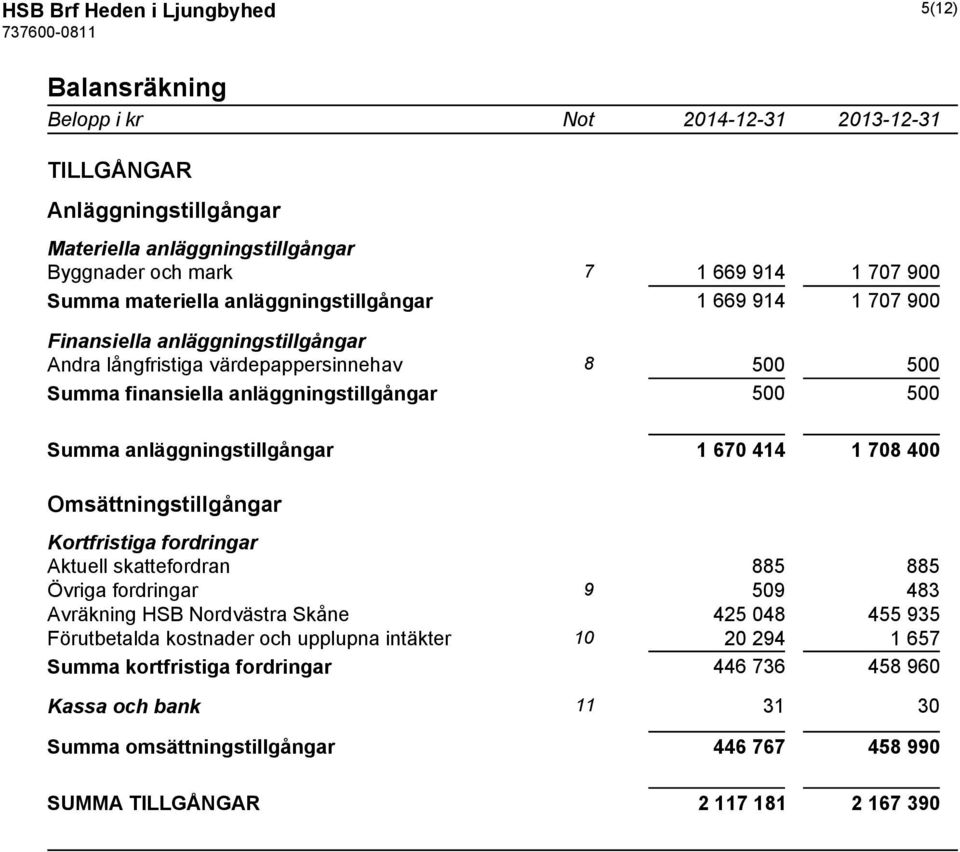 HSB Brf Heden i Ljungbyhed
737600-0811

5(12)

Balansräkning

| Belopp i kr | Not | 2014-12-31 | 2013-12-31 |
|---|---|---|---|
| TILLGÅNGAR | | | |
| Anläggningstillgångar | | | |
| Materiella anläggningstillgångar | | | |
| Byggnader och mark | 7 | 1 669 914 | 1 707 900 |
| Summa materiella anläggningstillgångar | | 1 669 914 | 1 707 900 |
| Finansiella anläggningstillgångar | | | |
| Andra långfristiga värdepappersinnehav | 8 | 500 | 500 |
| Summa finansiella anläggningstillgångar | | 500 | 500 |
| Summa anläggningstillgångar | | 1 670 414 | 1 708 400 |
| Omsättningstillgångar | | | |
| Kortfristiga fordringar | | | |
| Aktuell skattefordran | | 885 | 885 |
| Övriga fordringar | 9 | 509 | 483 |
| Avräkning HSB Nordvästra Skåne | | 425 048 | 455 935 |
| Förutbetalda kostnader och upplupna intäkter | 10 | 20 294 | 1 657 |
| Summa kortfristiga fordringar | | 446 736 | 458 960 |
| Kassa och bank | 11 | 31 | 30 |
| Summa omsättningstillgångar | | 446 767 | 458 990 |
| SUMMA TILLGÅNGAR | | 2 117 181 | 2 167 390 |